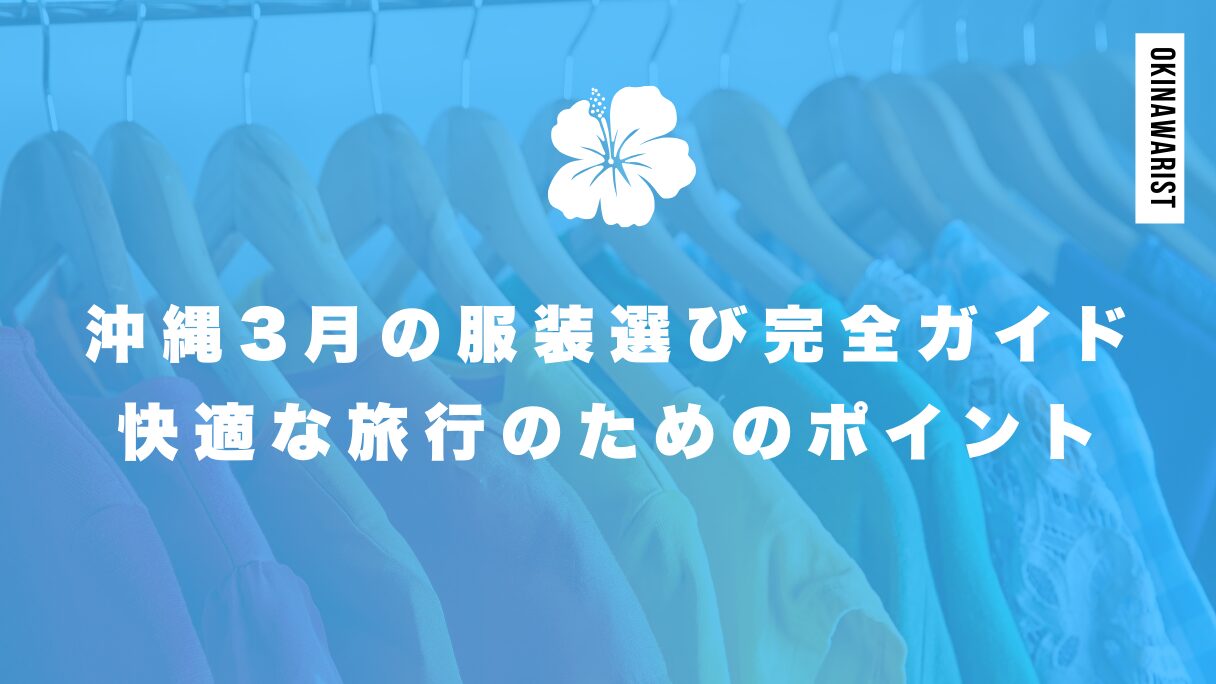 OKINAWARIST

沖縄3月の服装選び完全ガイド
快適な旅行のためのポイント